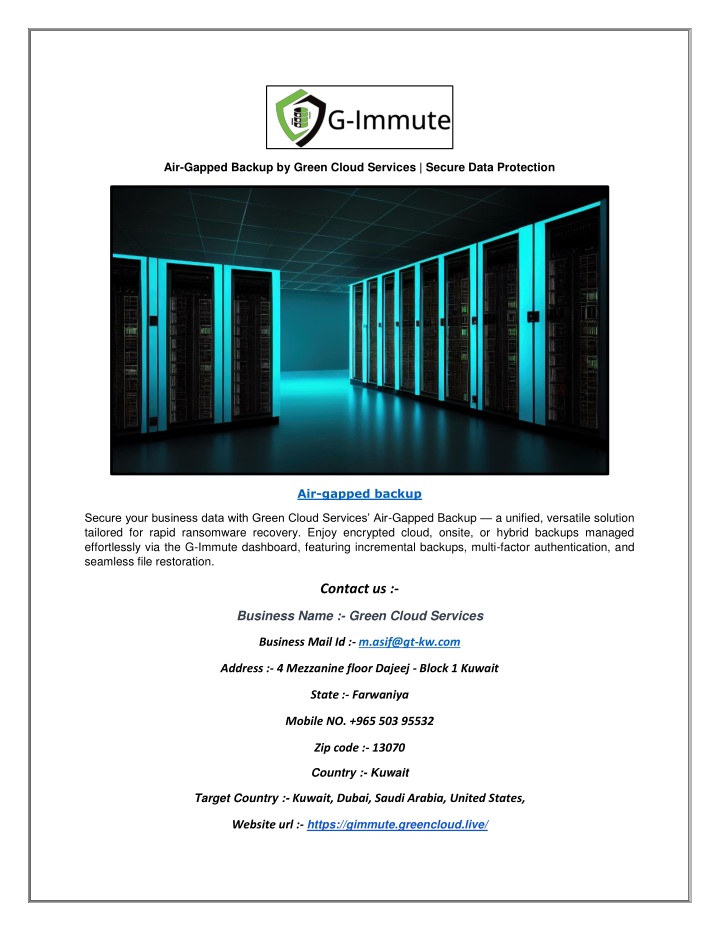 G-Immute

Air-Gapped Backup by Green Cloud Services | Secure Data Protection

Air-gapped backup

Secure your business data with Green Cloud Services' Air-Gapped Backup — a unified, versatile solution tailored for rapid ransomware recovery. Enjoy encrypted cloud, onsite, or hybrid backups managed effortlessly via the G-Immute dashboard, featuring incremental backups, multi-factor authentication, and seamless file restoration.

Contact us :-

Business Name :- Green Cloud Services

Business Mail Id :- m.asif@gt-kw.com

Address :- 4 Mezzanine floor Dajeej - Block 1 Kuwait

State :- Farwaniya

Mobile NO. +965 503 95532

Zip code :- 13070

Country :- Kuwait

Target Country :- Kuwait, Dubai, Saudi Arabia, United States,

Website url :- https://gimmute.greencloud.live/